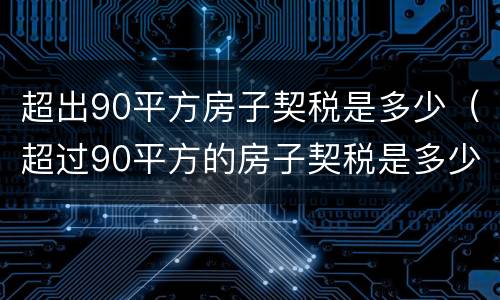 超出90平方房子契税是多少（超过90平方的房子契税是多少